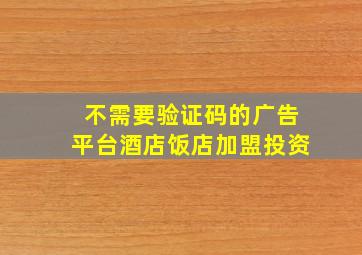 不需要验证码的广告
平台酒店饭店加盟投资